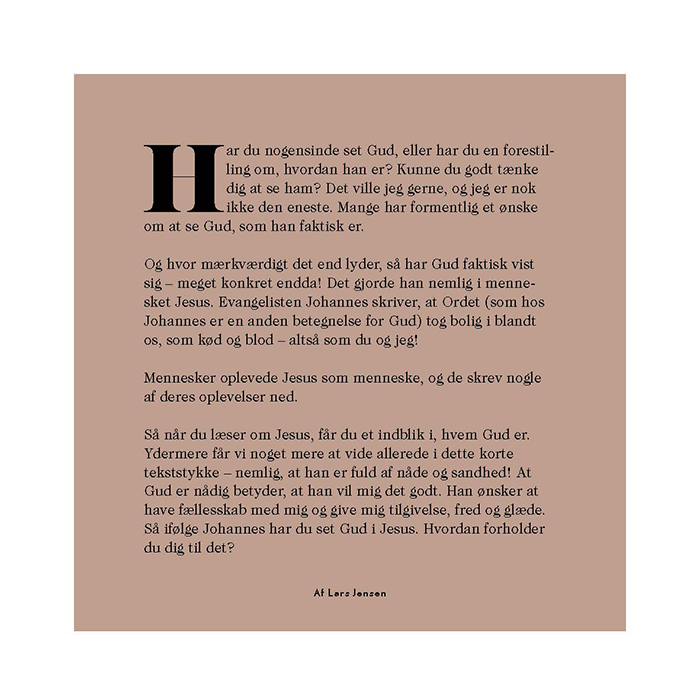 Har du nogensinde set Gud, eller har du en forestilling om, hvordan han er? Kunne du godt tænke dig at se ham? Det ville jeg gerne, og jeg er nok ikke den eneste. Mange har formentlig et ønske om at se Gud, som han faktisk er.

Og hvor mærkværdigt det end lyder, så har Gud faktisk vist sig – meget konkret endda! Det gjorde han nemlig i mennesket Jesus. Evangelisten Johannes skriver, at Ordet (som hos Johannes er en anden betegnelse for Gud) tog bolig i blandt os, som kød og blod – altså som du og jeg!

Mennesker oplevede Jesus som menneske, og de skrev nogle af deres oplevelser ned.

Så når du læser om Jesus, får du et indblik i, hvem Gud er. Ydermere får vi noget mere at vide allerede i dette korte tekststykke – nemlig, at han er fuld af nåde og sandhed! At Gud er nådig betyder, at han vil mig det godt. Han ønsker at have fællesskab med mig og give mig tilgivelse, fred og glæde. Så ifølge Johannes har du set Gud i Jesus. Hvordan forholder du dig til det?

Af Lars Jensen